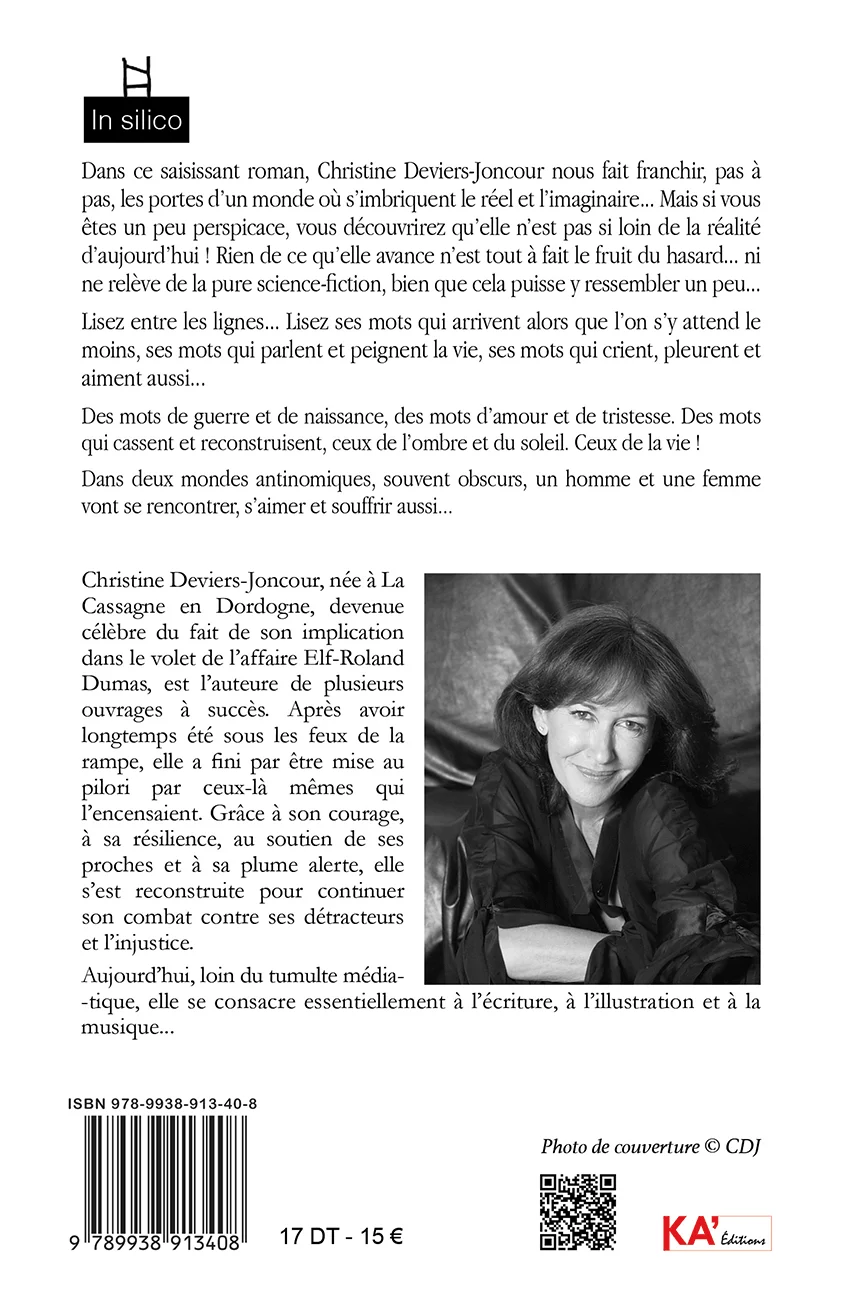 In silico

Dans ce saisissant roman, Christine Deviers-Joncour nous fait franchir, pas à pas, les portes d'un monde où s'imbriquent le réel et l'imaginaire... Mais si vous êtes un peu perspicace, vous découvrirez qu'elle n'est pas si loin de la réalité d'aujourd'hui ! Rien de ce qu'elle avance n'est tout à fait le fruit du hasard... ni ne relève de la pure science-fiction, bien que cela puisse y ressembler un peu...

Lisez entre les lignes... Lisez ses mots qui arrivent alors que l'on s'y attend le moins, ses mots qui parlent et peignent la vie, ses mots qui crient, pleurent et aiment aussi...

Des mots de guerre et de naissance, des mots d'amour et de tristesse. Des mots qui cassent et reconstruisent, ceux de l'ombre et du soleil. Ceux de la vie !

Dans deux mondes antinomiques, souvent obscurs, un homme et une femme vont se rencontrer, s'aimer et souffrir aussi...

Christine Deviers-Joncour, née à La Cassagne en Dordogne, devenue célèbre du fait de son implication dans le volet de l'affaire Elf-Roland Dumas, est l'auteure de plusieurs ouvrages à succès. Après avoir longtemps été sous les feux de la rampe, elle a fini par être mise au pilori par ceux-là mêmes qui l'encensaient. Grâce à son courage, à sa résilience, au soutien de ses proches et à sa plume alerte, elle s'est reconstruite pour continuer son combat contre ses détracteurs et l'injustice.

Aujourd'hui, loin du tumulte média-tique, elle se consacre essentiellement à l'écriture, à l'illustration et à la musique...

ISBN 978-9938-913-40-8

9 789938 913408

17 DT - 15 €

Photo de couverture © CDJ

KA' Éditions